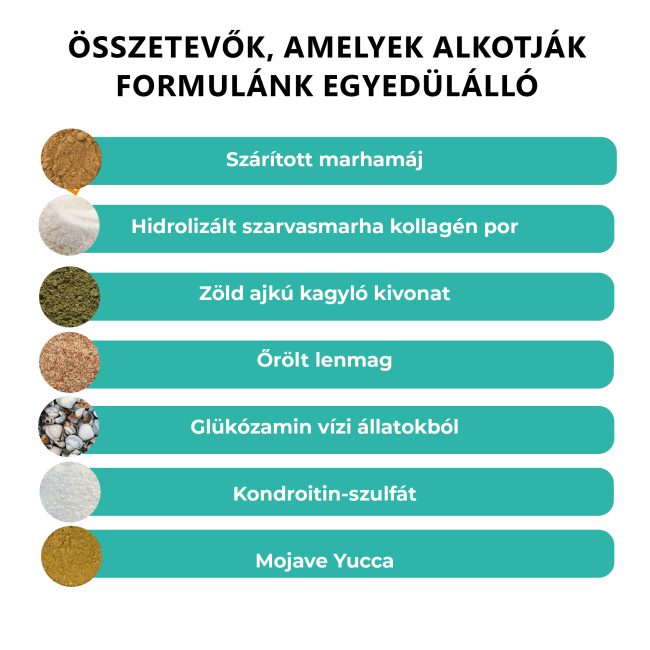 ÖSSZETEVŐK, AMELYEK ALKOTJÁK FORMULÁNK EGYEDÜLÁLLÓ

Szárított marhamáj

Hidrolizált szarvasmarha kollagén por

Zöld ajkú kagyló kivonat

Őrölt lenmag

Glükózamin vízi állatokból

Kondroitin-szulfát

Mojave Yucca